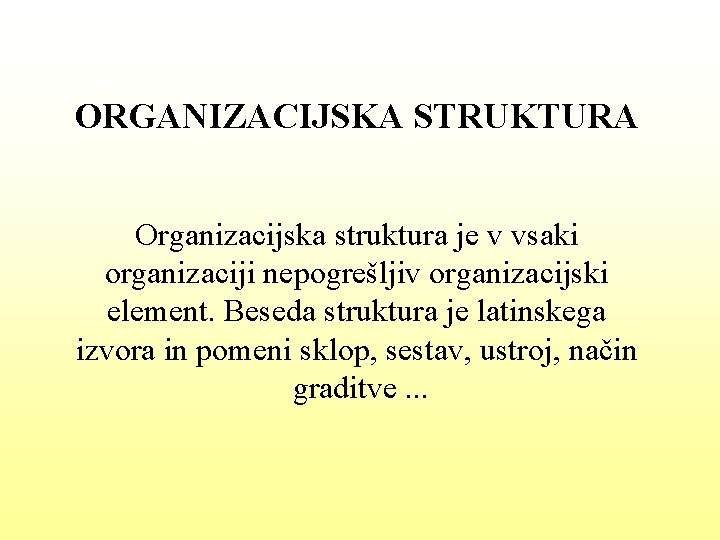 ORGANIZACIJSKA STRUKTURA

Organizacijska struktura je v vsaki organizaciji nepogrešljiv organizacijski element. Beseda struktura je latinskega izvora in pomeni sklop, sestav, ustroj, način graditve ...